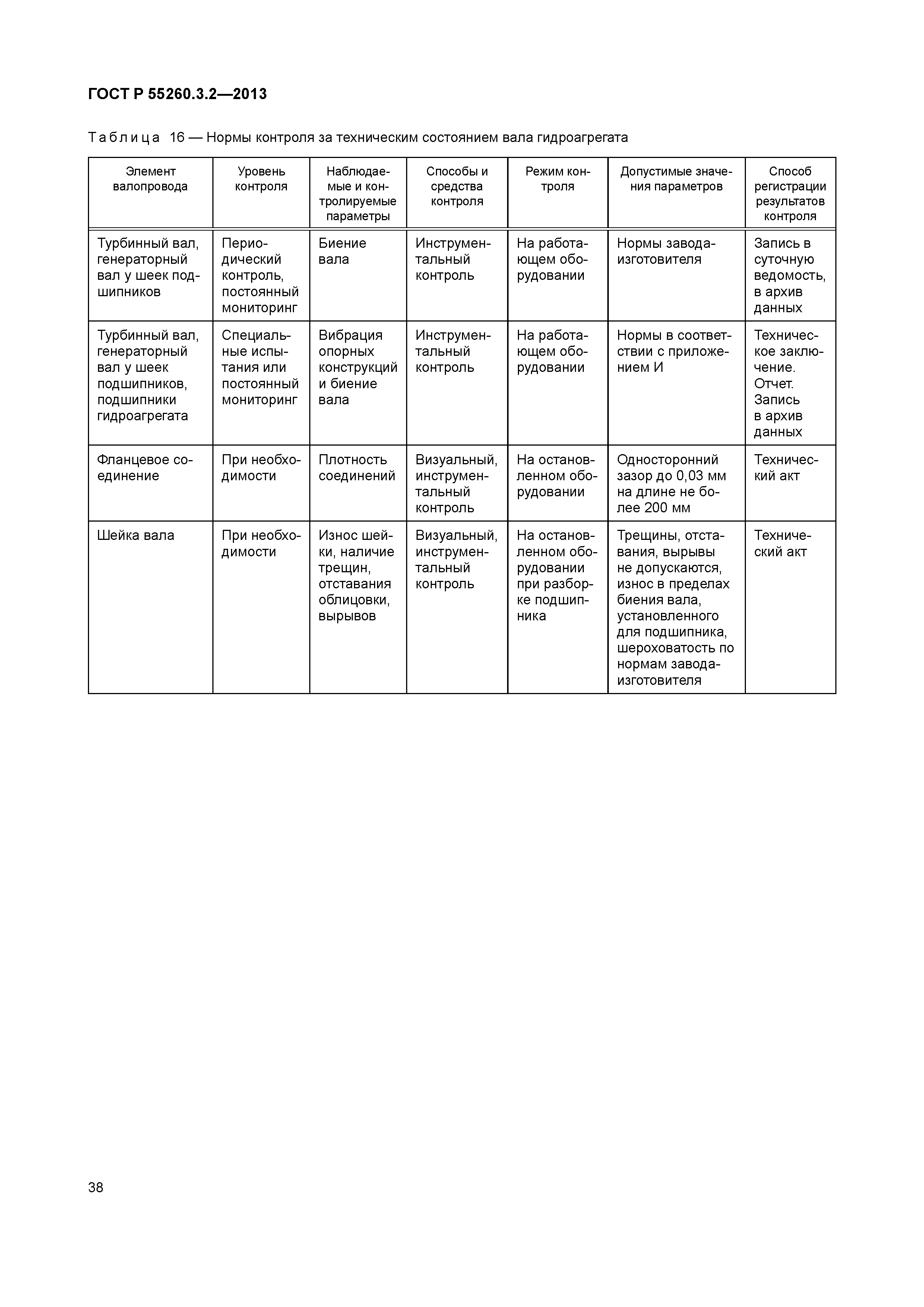 ГОСТ Р 55260.3.2—2013

Таблица 16 — Нормы контроля за техническим состоянием вала гидроагрегата

| Элемент валопровода | Уровень контроля | Наблюдаемые и контролируемые параметры | Способы и средства контроля | Режим контроля | Допустимые значения параметров | Способ регистрации результатов контроля |
|---|---|---|---|---|---|---|
| Турбинный вал, генераторный вал у шеек подшипников | Периодический контроль, постоянный мониторинг | Биение вала | Инструментальный контроль | На работающем оборудовании | Нормы завода-изготовителя | Запись в суточную ведомость, в архив данных |
| Турбинный вал, генераторный вал у шеек подшипников, подшипники гидроагрегата | Специальные испытания или постоянный мониторинг | Вибрация опорных конструкций и биение вала | Инструментальный контроль | На работающем оборудовании | Нормы в соответствии с приложением И | Техническое заключение. Отчет. Запись в архив данных |
| Фланцевое соединение | При необходимости | Плотность соединений | Визуальный, инструментальный контроль | На остановленном оборудовании | Односторонний зазор до 0,03 мм на длине не более 200 мм | Технический акт |
| Шейка вала | При необходимости | Износ шейки, наличие трещин, отставания облицовки, вырывов | Визуальный, инструментальный контроль | На остановленном оборудовании при разборке подшипника | Трещины, отставания, вырывы не допускаются, износ в пределах биения вала, установленного для подшипника, шероховатость по нормам завода-изготовителя | Технический акт |

38